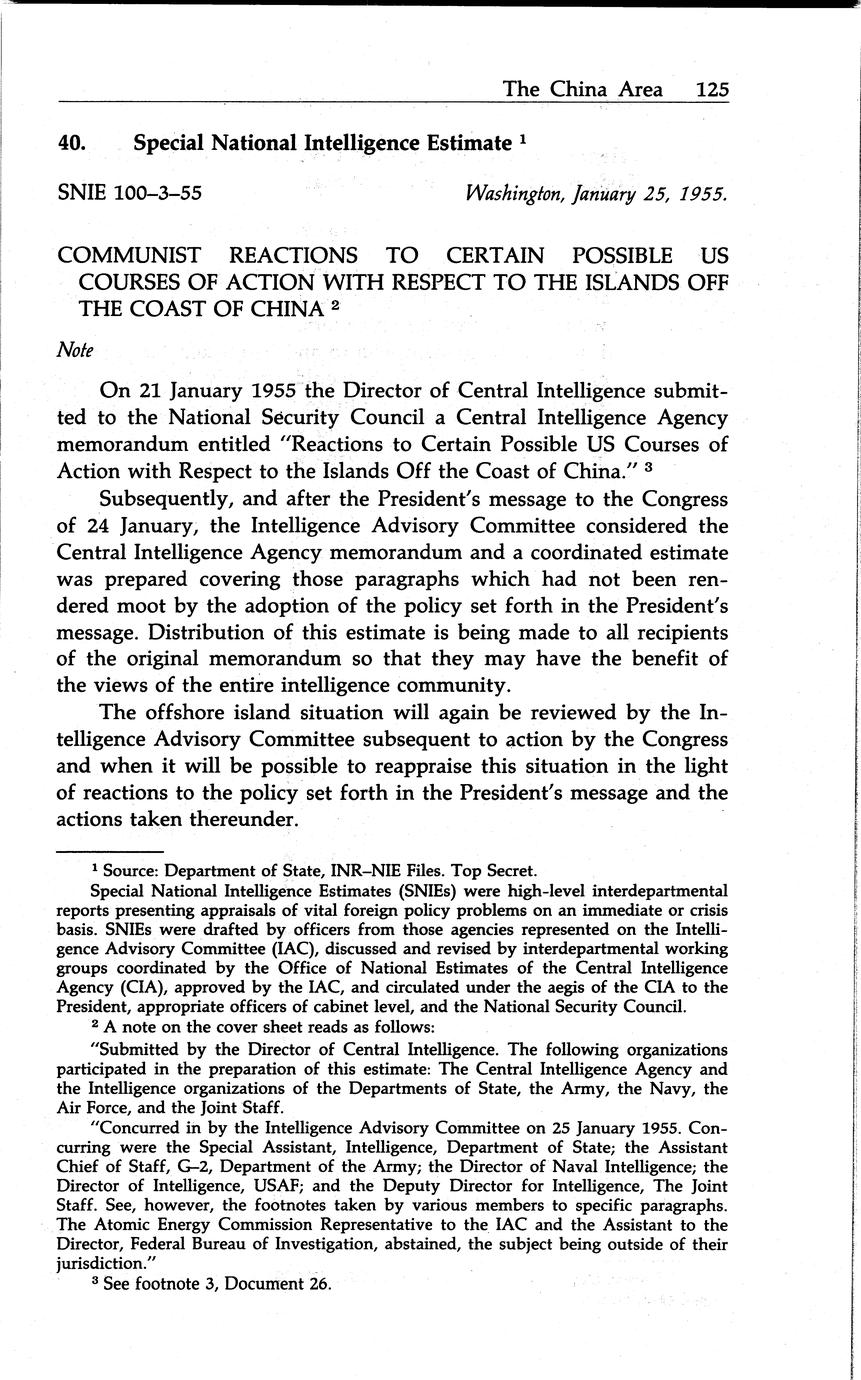 The China Area 125

40. Special National Intelligence Estimate $^1$

SNIE 100–3–55 Washington, January 25, 1955.

COMMUNIST REACTIONS TO CERTAIN POSSIBLE US COURSES OF ACTION WITH RESPECT TO THE ISLANDS OFF THE COAST OF CHINA $^2$

Note

On 21 January 1955 the Director of Central Intelligence submitted to the National Security Council a Central Intelligence Agency memorandum entitled "Reactions to Certain Possible US Courses of Action with Respect to the Islands Off the Coast of China." $^3$

Subsequently, and after the President's message to the Congress of 24 January, the Intelligence Advisory Committee considered the Central Intelligence Agency memorandum and a coordinated estimate was prepared covering those paragraphs which had not been rendered moot by the adoption of the policy set forth in the President's message. Distribution of this estimate is being made to all recipients of the original memorandum so that they may have the benefit of the views of the entire intelligence community.

The offshore island situation will again be reviewed by the Intelligence Advisory Committee subsequent to action by the Congress and when it will be possible to reappraise this situation in the light of reactions to the policy set forth in the President's message and the actions taken thereunder.

$^1$ Source: Department of State, INR–NIE Files. Top Secret.

Special National Intelligence Estimates (SNIEs) were high-level interdepartmental reports presenting appraisals of vital foreign policy problems on an immediate or crisis basis. SNIEs were drafted by officers from those agencies represented on the Intelligence Advisory Committee (IAC), discussed and revised by interdepartmental working groups coordinated by the Office of National Estimates of the Central Intelligence Agency (CIA), approved by the IAC, and circulated under the aegis of the CIA to the President, appropriate officers of cabinet level, and the National Security Council.

$^2$ A note on the cover sheet reads as follows:

"Submitted by the Director of Central Intelligence. The following organizations participated in the preparation of this estimate: The Central Intelligence Agency and the Intelligence organizations of the Departments of State, the Army, the Navy, the Air Force, and the Joint Staff.

"Concurred in by the Intelligence Advisory Committee on 25 January 1955. Concurring were the Special Assistant, Intelligence, Department of State; the Assistant Chief of Staff, G–2, Department of the Army; the Director of Naval Intelligence; the Director of Intelligence, USAF; and the Deputy Director for Intelligence, The Joint Staff. See, however, the footnotes taken by various members to specific paragraphs. The Atomic Energy Commission Representative to the IAC and the Assistant to the Director, Federal Bureau of Investigation, abstained, the subject being outside of their jurisdiction."

$^3$ See footnote 3, Document 26.